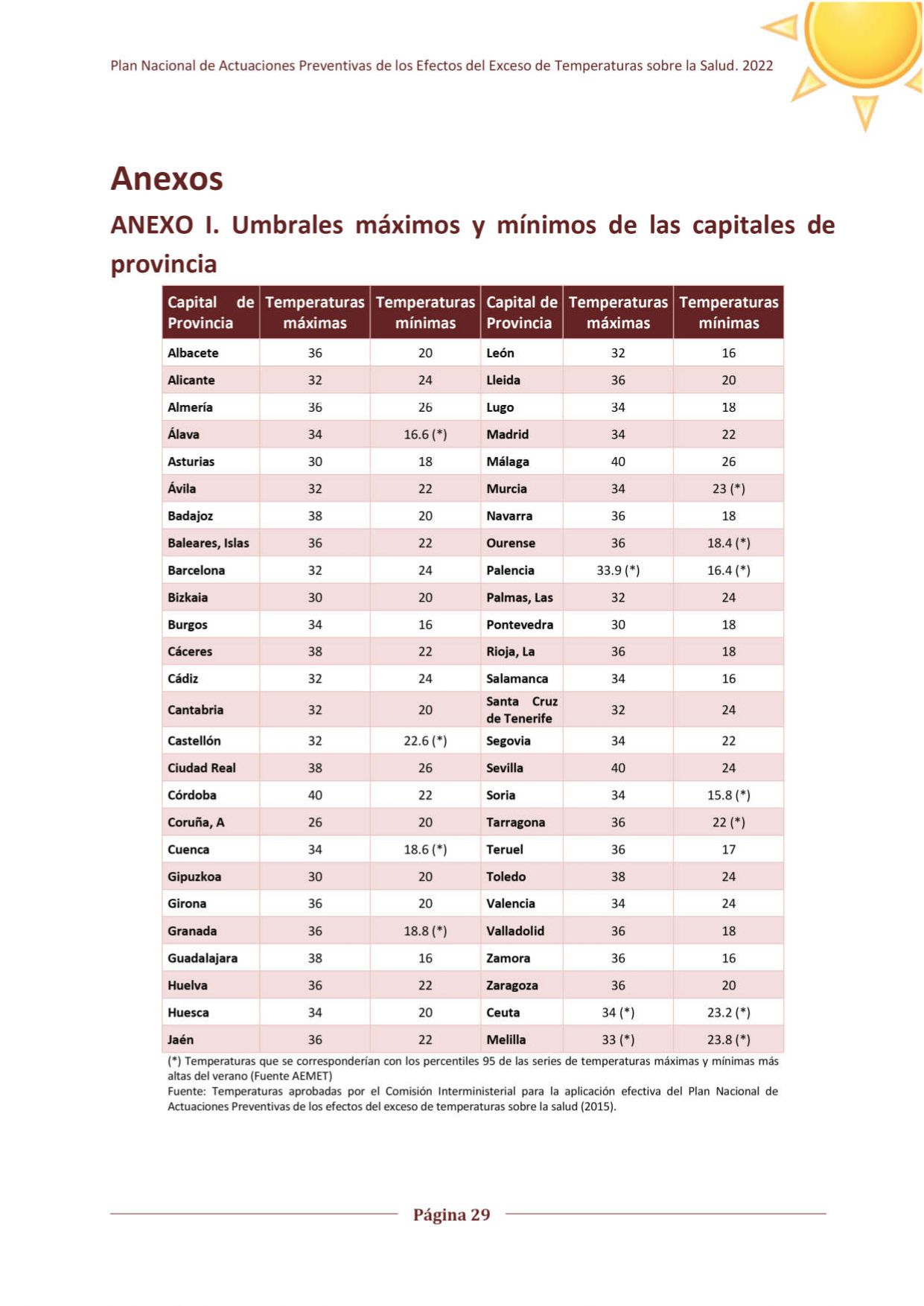 Plan Nacional de Actuaciones Preventivas de los Efectos del Exceso de Temperaturas sobre la Salud. 2022

Anexos

ANEXO I. Umbrales máximos y mínimos de las capitales de provincia

| Capital de Provincia | Temperaturas máximas | Temperaturas mínimas | Capital de Provincia | Temperaturas máximas | Temperaturas mínimas |
|---|---|---|---|---|---|
| Albacete | 36 | 20 | León | 32 | 16 |
| Alicante | 32 | 24 | Lleida | 36 | 20 |
| Almería | 36 | 26 | Lugo | 34 | 18 |
| Álava | 34 | 16.6 (*) | Madrid | 34 | 22 |
| Asturias | 30 | 18 | Málaga | 40 | 26 |
| Ávila | 32 | 22 | Murcia | 34 | 23 (*) |
| Badajoz | 38 | 20 | Navarra | 36 | 18 |
| Baleares, Islas | 36 | 22 | Ourense | 36 | 18.4 (*) |
| Barcelona | 32 | 24 | Palencia | 33.9 (*) | 16.4 (*) |
| Bizkaia | 30 | 20 | Palmas, Las | 32 | 24 |
| Burgos | 34 | 16 | Pontevedra | 30 | 18 |
| Cáceres | 38 | 22 | Rioja, La | 36 | 18 |
| Cádiz | 32 | 24 | Salamanca | 34 | 16 |
| Cantabria | 32 | 20 | Santa Cruz de Tenerife | 32 | 24 |
| Castellón | 32 | 22.6 (*) | Segovia | 34 | 22 |
| Ciudad Real | 38 | 26 | Sevilla | 40 | 24 |
| Córdoba | 40 | 22 | Soria | 34 | 15.8 (*) |
| Coruña, A | 26 | 20 | Tarragona | 36 | 22 (*) |
| Cuenca | 34 | 18.6 (*) | Teruel | 36 | 17 |
| Gipuzkoa | 30 | 20 | Toledo | 38 | 24 |
| Girona | 36 | 20 | Valencia | 34 | 24 |
| Granada | 36 | 18.8 (*) | Valladolid | 36 | 18 |
| Guadalajara | 38 | 16 | Zamora | 36 | 16 |
| Huelva | 36 | 22 | Zaragoza | 36 | 20 |
| Huesca | 34 | 20 | Ceuta | 34 (*) | 23.2 (*) |
| Jaén | 36 | 22 | Melilla | 33 (*) | 23.8 (*) |

(*) Temperaturas que se corresponderían con los percentiles 95 de las series de temperaturas máximas y mínimas más altas del verano (Fuente AEMET)
Fuente: Temperaturas aprobadas por el Comisión Interministerial para la aplicación efectiva del Plan Nacional de Actuaciones Preventivas de los efectos del exceso de temperaturas sobre la salud (2015).

Página 29